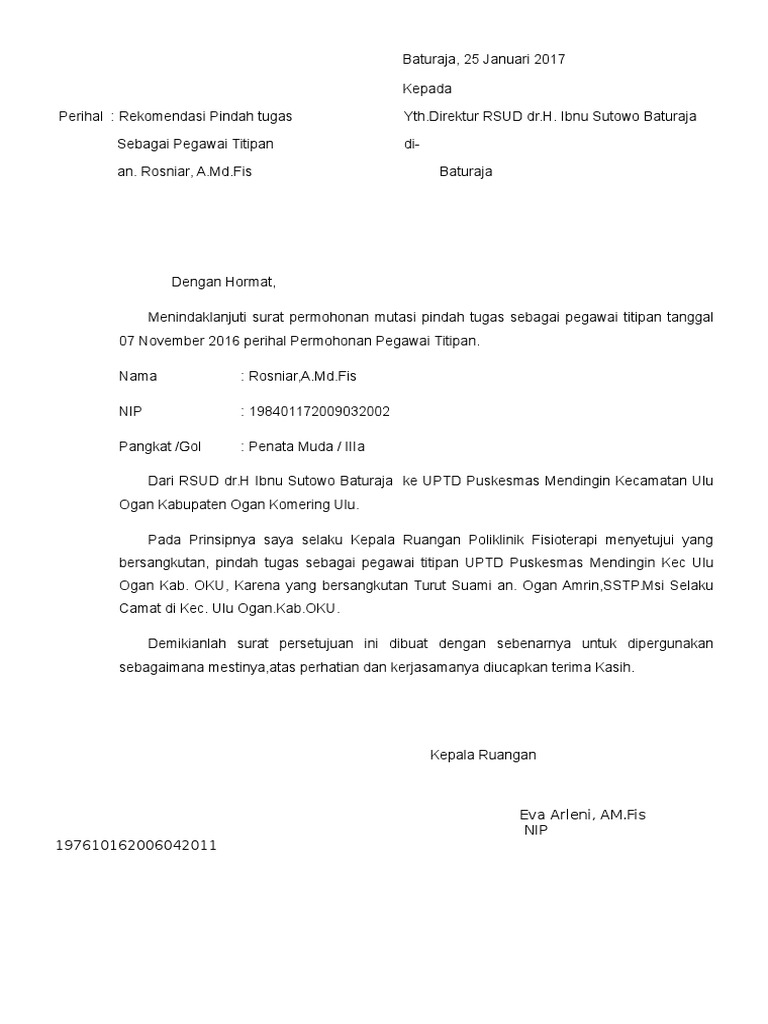 Baturaja, 25 Januari 2017

Kepada

Perihal : Rekomendasi Pindah tugas

Sebagai Pegawai Titipan

an. Rosniar, A.Md.Fis

Yth.Direktur RSUD dr.H. Ibnu Sutowo Baturaja

di-

Baturaja

Dengan Hormat,

Menindaklanjuti surat permohonan mutasi pindah tugas sebagai pegawai titipan tanggal 07 November 2016 perihal Permohonan Pegawai Titipan.

Nama : Rosniar,A.Md.Fis

NIP : 198401172009032002

Pangkat /Gol : Penata Muda / IIIa

Dari RSUD dr.H Ibnu Sutowo Baturaja ke UPTD Puskesmas Mendingin Kecamatan Ulu Ogan Kabupaten Ogan Komering Ulu.

Pada Prinsipnya saya selaku Kepala Ruangan Poliklinik Fisioterapi menyetujui yang bersangkutan, pindah tugas sebagai pegawai titipan UPTD Puskesmas Mendingin Kec Ulu Ogan Kab. OKU, Karena yang bersangkutan Turut Suami an. Ogan Amrin,SSTP.Msi Selaku Camat di Kec. Ulu Ogan.Kab.OKU.

Demikianlah surat persetujuan ini dibuat dengan sebenarnya untuk dipergunakan sebagaimana mestinya,atas perhatian dan kerjasamanya diucapkan terima Kasih.

Kepala Ruangan

Eva Arleni, AM.Fis

NIP

197610162006042011